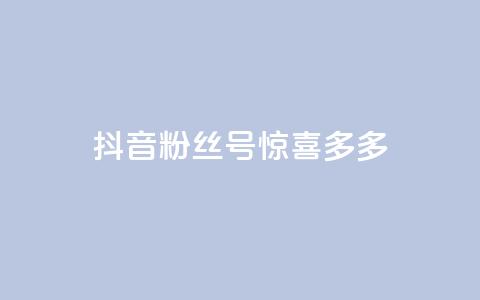 抖音粉丝号惊喜多多